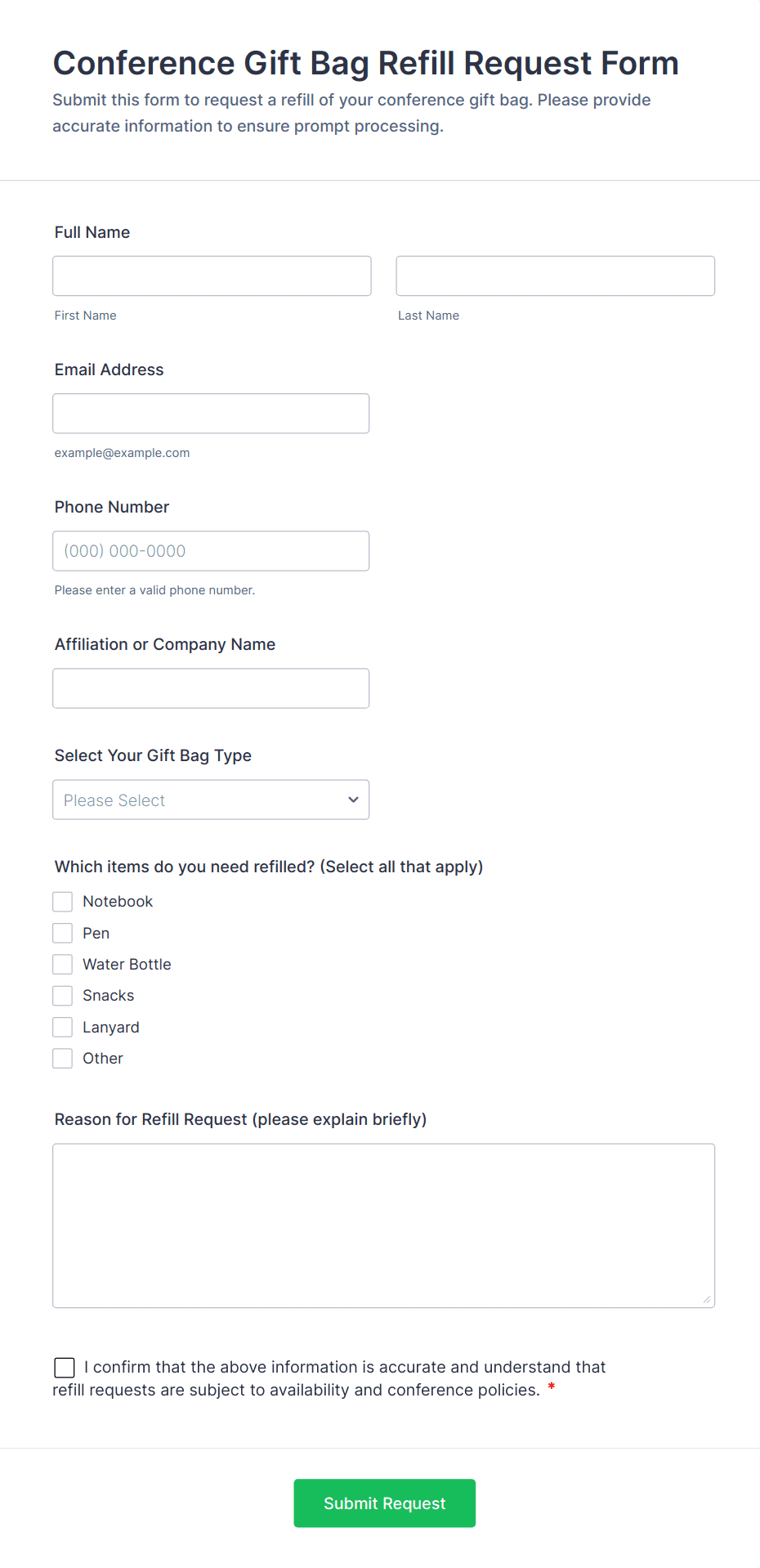 Conference Gift Bag Refill Request Form

Submit this form to request a refill of your conference gift bag. Please provide accurate information to ensure prompt processing.

Full Name

First Name

Last Name

Email Address

example@example.com

Phone Number

(000) 000-0000

Please enter a valid phone number.

Affiliation or Company Name

Select Your Gift Bag Type

Please Select

Which items do you need refilled? (Select all that apply)

Notebook
Pen
Water Bottle
Snacks
Lanyard
Other

Reason for Refill Request (please explain briefly)

I confirm that the above information is accurate and understand that refill requests are subject to availability and conference policies. *

Submit Request